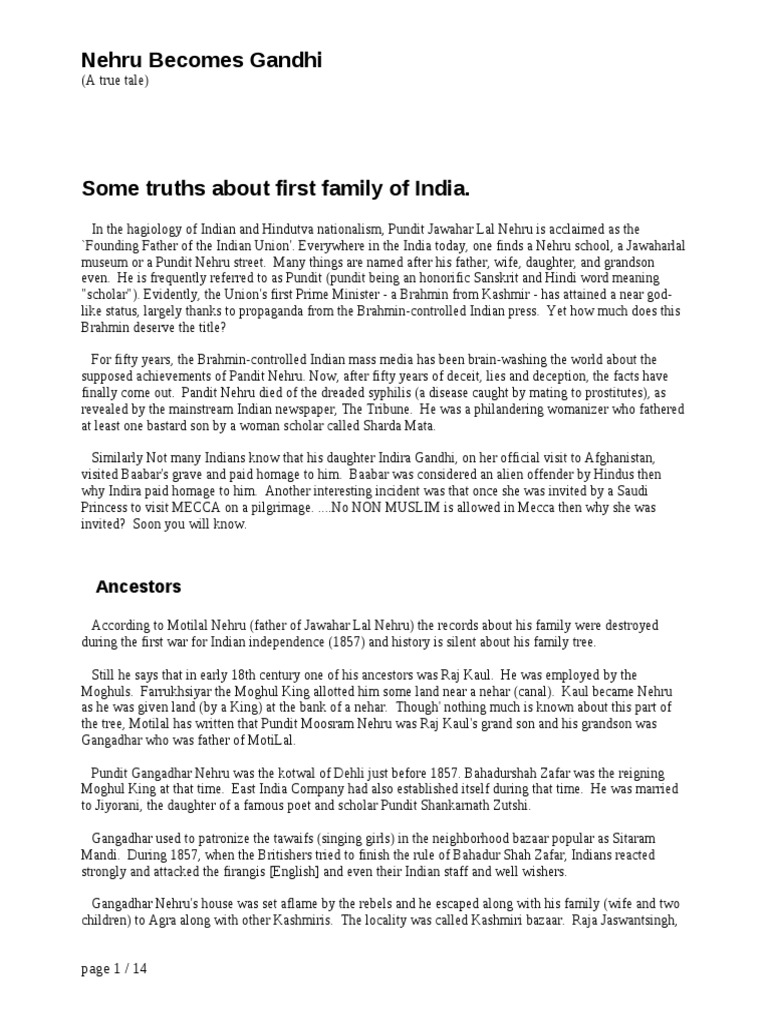 Nehru Becomes Gandhi
(A true tale)

Some truths about first family of India.

In the hagiology of Indian and Hindutva nationalism, Pundit Jawahar Lal Nehru is acclaimed as the `Founding Father of the Indian Union'. Everywhere in the India today, one finds a Nehru school, a Jawaharlal museum or a Pundit Nehru street. Many things are named after his father, wife, daughter, and grandson even. He is frequently referred to as Pundit (pundit being an honorific Sanskrit and Hindi word meaning "scholar"). Evidently, the Union's first Prime Minister - a Brahmin from Kashmir - has attained a near god-like status, largely thanks to propaganda from the Brahmin-controlled Indian press. Yet how much does this Brahmin deserve the title?

For fifty years, the Brahmin-controlled Indian mass media has been brain-washing the world about the supposed achievements of Pandit Nehru. Now, after fifty years of deceit, lies and deception, the facts have finally come out. Pandit Nehru died of the dreaded syphilis (a disease caught by mating to prostitutes), as revealed by the mainstream Indian newspaper, The Tribune. He was a philandering womanizer who fathered at least one bastard son by a woman scholar called Sharda Mata.

Similarly Not many Indians know that his daughter Indira Gandhi, on her official visit to Afghanistan, visited Baabar's grave and paid homage to him. Baabar was considered an alien offender by Hindus then why Indira paid homage to him. Another interesting incident was that once she was invited by a Saudi Princess to visit MECCA on a pilgrimage. ....No NON MUSLIM is allowed in Mecca then why she was invited? Soon you will know.

Ancestors

According to Motilal Nehru (father of Jawahar Lal Nehru) the records about his family were destroyed during the first war for Indian independence (1857) and history is silent about his family tree.

Still he says that in early 18th century one of his ancestors was Raj Kaul. He was employed by the Moghuls. Farrukhsiyar the Moghul King allotted him some land near a nehar (canal). Kaul became Nehru as he was given land (by a King) at the bank of a nehar. Though' nothing much is known about this part of the tree, Motilal has written that Pundit Moosram Nehru was Raj Kaul's grand son and his grandson was Gangadhar who was father of MotiLal.

Pundit Gangadhar Nehru was the kotwal of Dehli just before 1857. Bahadurshah Zafar was the reigning Moghul King at that time. East India Company had also established itself during that time. He was married to Jiyorani, the daughter of a famous poet and scholar Pundit Shankarnath Zutshi.

Gangadhar used to patronize the tawaifs (singing girls) in the neighborhood bazaar popular as Sitaram Mandi. During 1857, when the Britishers tried to finish the rule of Bahadur Shah Zafar, Indians reacted strongly and attacked the firangis [English] and even their Indian staff and well wishers.

Gangadhar Nehru's house was set aflame by the rebels and he escaped along with his family (wife and two children) to Agra along with other Kashmiris. The locality was called Kashmiri bazaar. Raja Jaswantsingh,

page 1 / 14